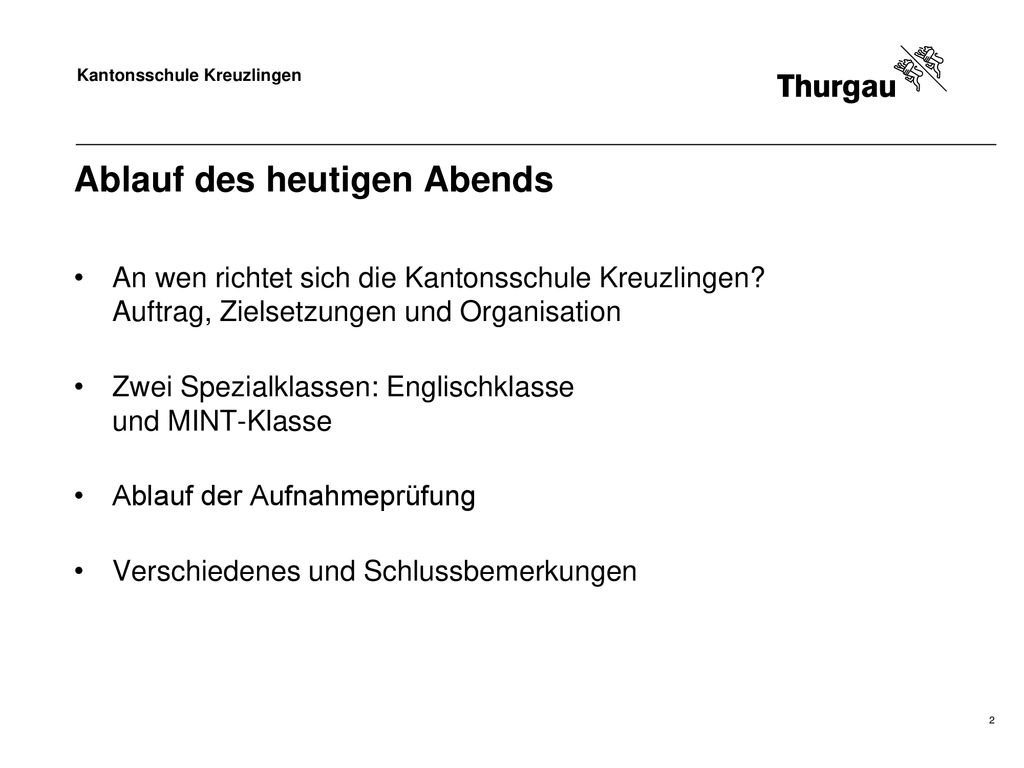 Kantonsschule Kreuzlingen

Thurgau

Ablauf des heutigen Abends

• An wen richtet sich die Kantonsschule Kreuzlingen? Auftrag, Zielsetzungen und Organisation

• Zwei Spezialklassen: Englischklasse und MINT-Klasse

• Ablauf der Aufnahmeprüfung

• Verschiedenes und Schlussbemerkungen

2